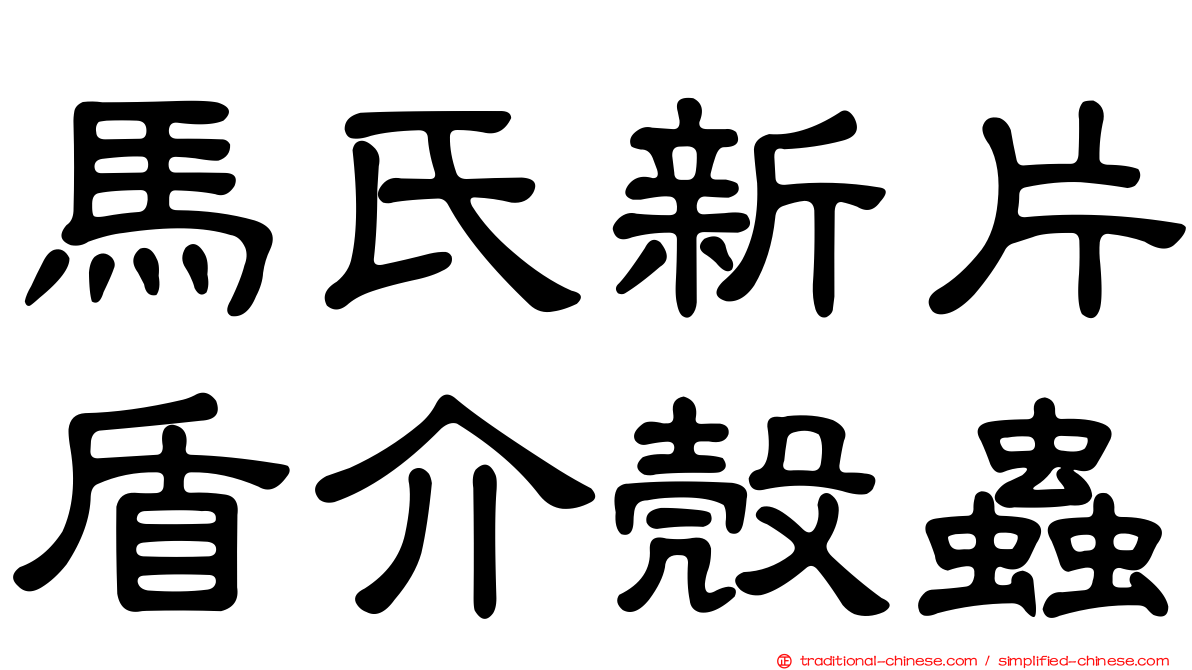 馬氏新片
盾介殼蟲

traditional-chinese.com / simplified-chinese.com